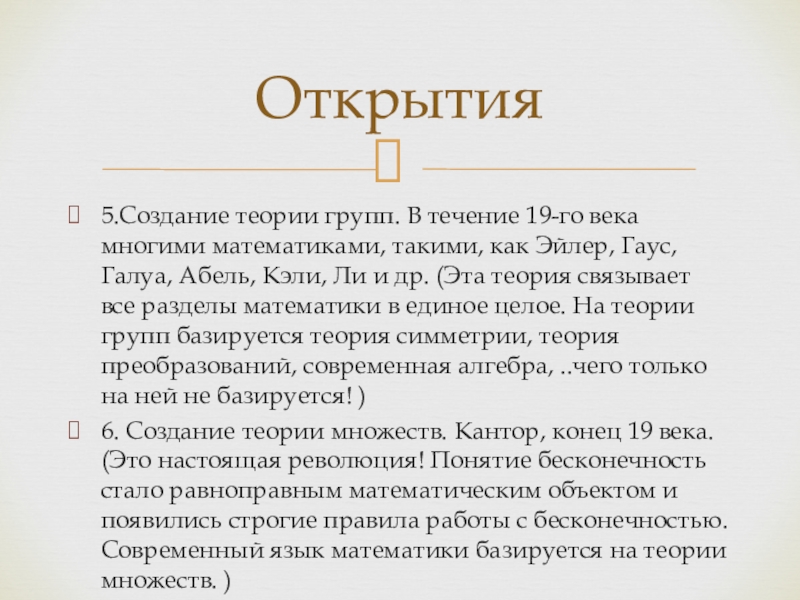 Открытия

5.Создание теории групп. В течение 19-го века многими математиками, такими, как Эйлер, Гаус, Галуа, Абель, Кэли, Ли и др. (Эта теория связывает все разделы математики в единое целое. На теории групп базируется теория симметрии, теория преобразований, современная алгебра, ..чего только на ней не базируется! )

6. Создание теории множеств. Кантор, конец 19 века. (Это настоящая революция! Понятие бесконечность стало равноправным математическим объектом и появились строгие правила работы с бесконечностью. Современный язык математики базируется на теории множеств. )